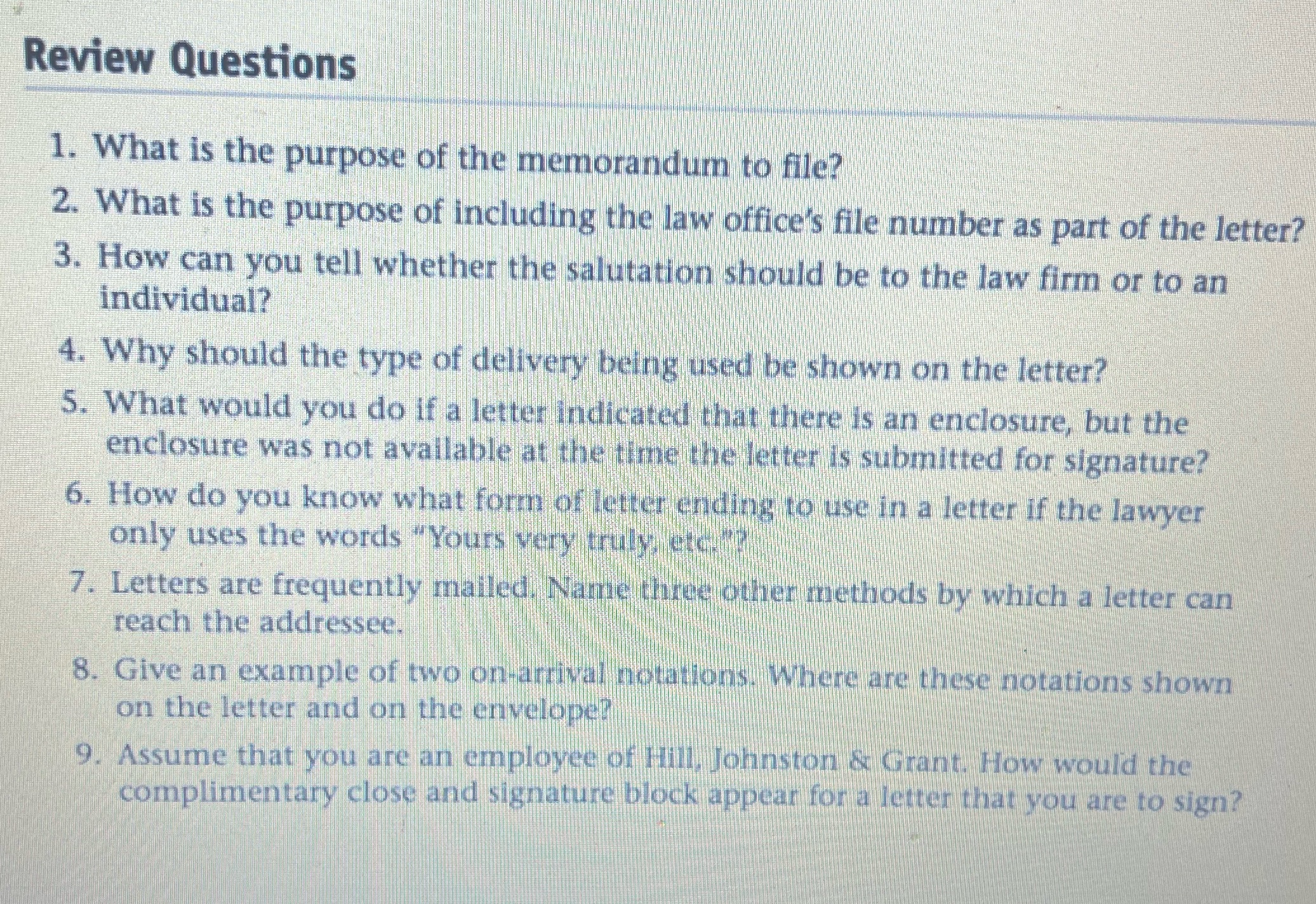 Review Questions

1. What is the purpose of the memorandum to file?

2. What is the purpose of including the law office's file number as part of the letter?

3. How can you tell whether the salutation should be to the law firm or to an individual?

4. Why should the type of delivery being used be shown on the letter?

5. What would you do if a letter indicated that there is an enclosure, but the enclosure was not available at the time the letter is submitted for signature?

6. How do you know what form of letter ending to use in a letter if the lawyer only uses the words "Yours very truly, etc."?

7. Letters are frequently mailed. Name three other methods by which a letter can reach the addressee.

8. Give an example of two on-arrival notations. Where are these notations shown on the letter and on the envelope?

9. Assume that you are an employee of Hill, Johnston & Grant. How would the complimentary close and signature block appear for a letter that you are to sign?